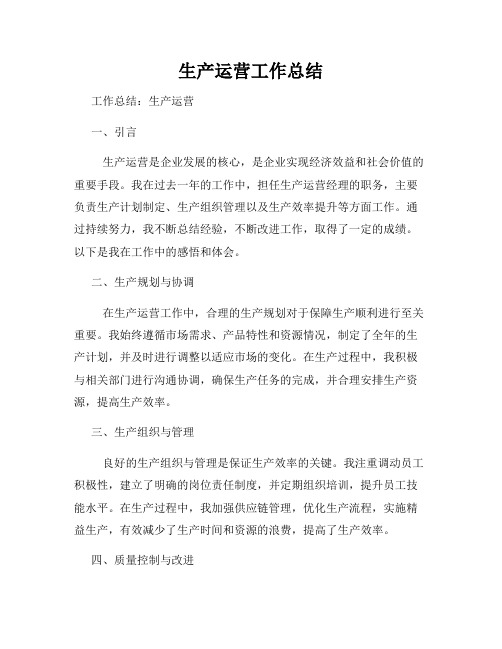 生产运营工作总结

工作总结：生产运营

一、引言

生产运营是企业发展的核心，是企业实现经济效益和社会价值的重要手段。我在过去一年的工作中，担任生产运营经理的职务，主要负责生产计划制定、生产组织管理以及生产效率提升等方面工作。通过持续努力，我不断总结经验，不断改进工作，取得了一定的成绩。以下是我在工作中的感悟和体会。

二、生产规划与协调

在生产运营工作中，合理的生产规划对于保障生产顺利进行至关重要。我始终遵循市场需求、产品特性和资源情况，制定了全年的生产计划，并及时进行调整以适应市场的变化。在生产过程中，我积极与相关部门进行沟通协调，确保生产任务的完成，并合理安排生产资源，提高生产效率。

三、生产组织与管理

良好的生产组织与管理是保证生产效率的关键。我注重调动员工积极性，建立了明确的岗位责任制度，并定期组织培训，提升员工技能水平。在生产过程中，我加强供应链管理，优化生产流程，实施精益生产，有效减少了生产时间和资源的浪费，提高了生产效率。

四、质量控制与改进